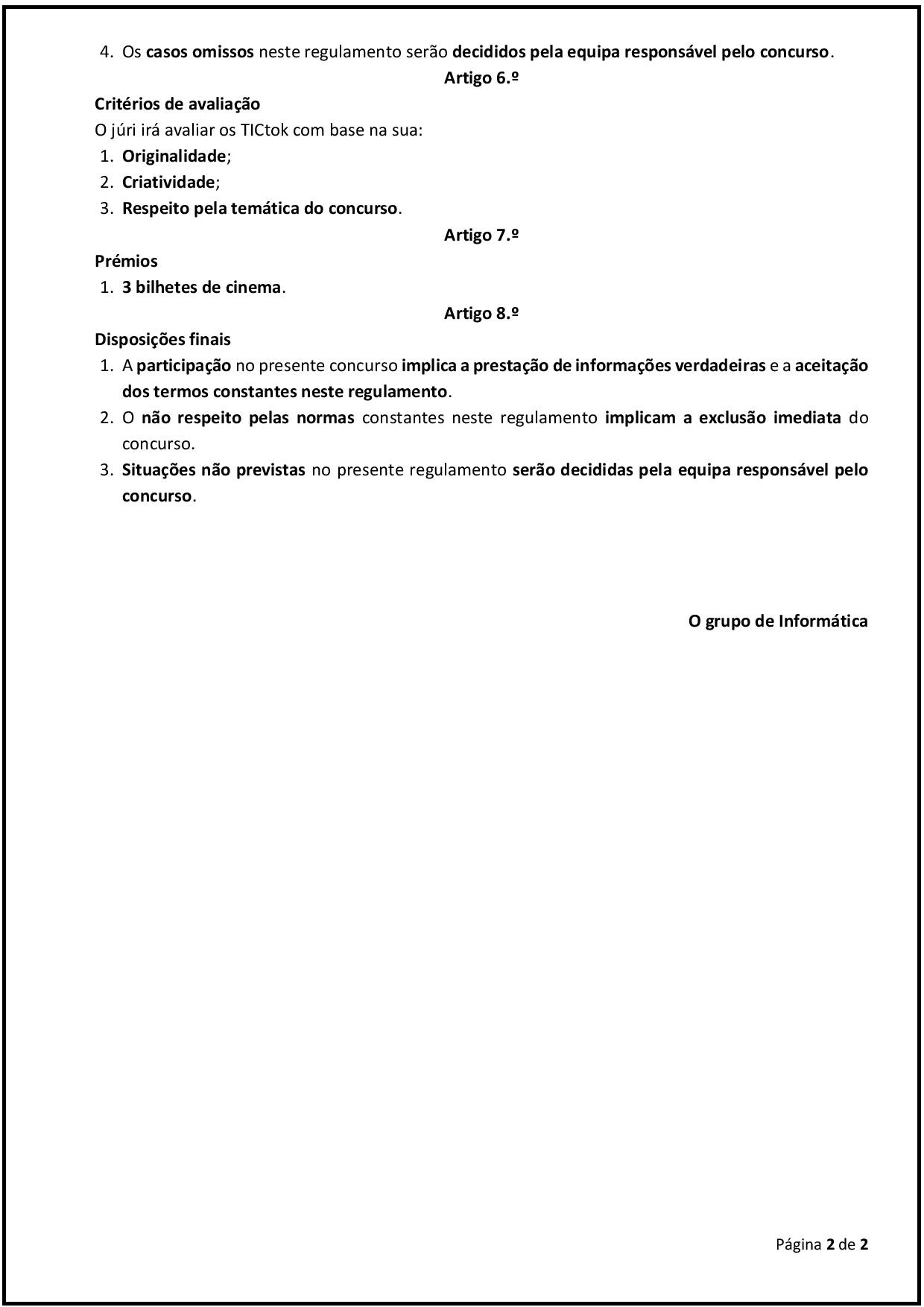 4. Os casos omissos neste regulamento serão decididos pela equipa responsável pelo concurso.

Artigo 6.º

Critérios de avaliação

O júri irá avaliar os TICtok com base na sua:

1. Originalidade;
2. Criatividade;
3. Respeito pela temática do concurso.

Artigo 7.º

Prémios

1. 3 bilhetes de cinema.

Artigo 8.º

Disposições finais

1. A participação no presente concurso implica a prestação de informações verdadeiras e a aceitação dos termos constantes neste regulamento.
2. O não respeito pelas normas constantes neste regulamento implicam a exclusão imediata do concurso.
3. Situações não previstas no presente regulamento serão decididas pela equipa responsável pelo concurso.

O grupo de Informática

Página 2 de 2